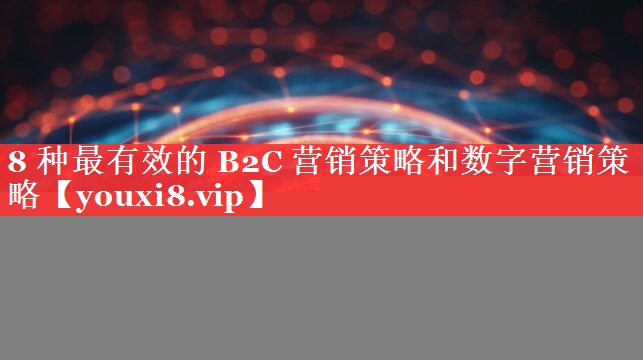 8 种最有效的 B2C 营销策略和数字营销策略【youxi8.vip】